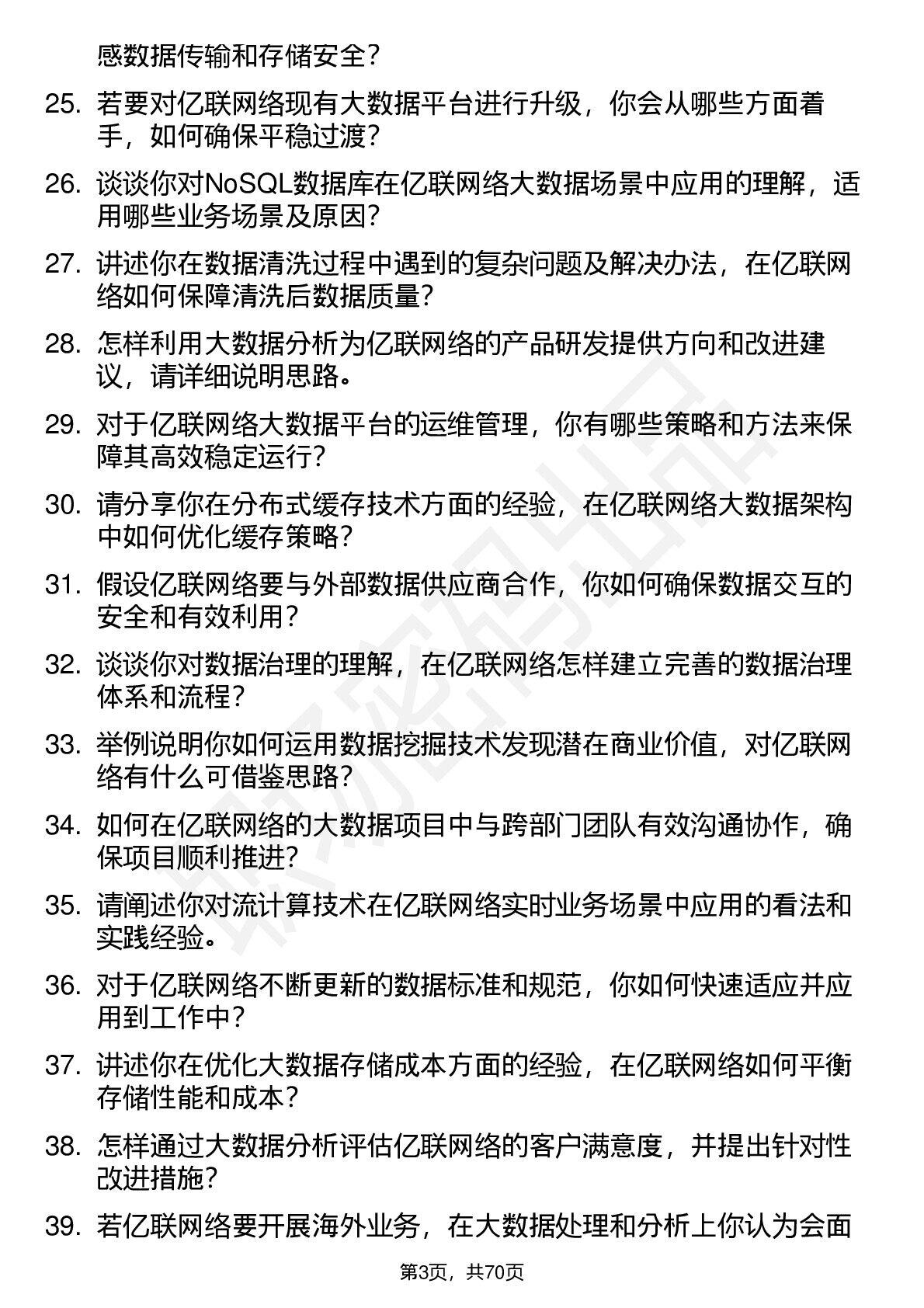 感数据传输和存储安全？

25. 若要对亿联网络现有大数据平台进行升级，你会从哪些方面着手，如何确保平稳过渡？

26. 谈谈你对NoSQL数据库在亿联网络大数据场景中应用的理解，适用哪些业务场景及原因？

27. 讲述你在数据清洗过程中遇到的复杂问题及解决办法，在亿联网络如何保障清洗后数据质量？

28. 怎样利用大数据分析为亿联网络的产品研发提供方向和改进建议，请详细说明思路。

29. 对于亿联网络大数据平台的运维管理，你有哪些策略和方法来保障其高效稳定运行？

30. 请分享你在分布式缓存技术方面的经验，在亿联网络大数据架构中如何优化缓存策略？

31. 假设亿联网络要与外部数据供应商合作，你如何确保数据交互的安全和有效利用？

32. 谈谈你对数据治理的理解，在亿联网络怎样建立完善的数据治理体系和流程？

33. 举例说明你如何运用数据挖掘技术发现潜在商业价值，对亿联网络有什么可借鉴思路？

34. 如何在亿联网络的大数据项目中与跨部门团队有效沟通协作，确保项目顺利推进？

35. 请阐述你对流计算技术在亿联网络实时业务场景中应用的看法和实践经验。

36. 对于亿联网络不断更新的数据标准和规范，你如何快速适应并应用到工作中？

37. 讲述你在优化大数据存储成本方面的经验，在亿联网络如何平衡存储性能和成本？

38. 怎样通过大数据分析评估亿联网络的客户满意度，并提出针对性改进措施？

39. 若亿联网络要开展海外业务，在大数据处理和分析上你认为会面

第3页，共70页